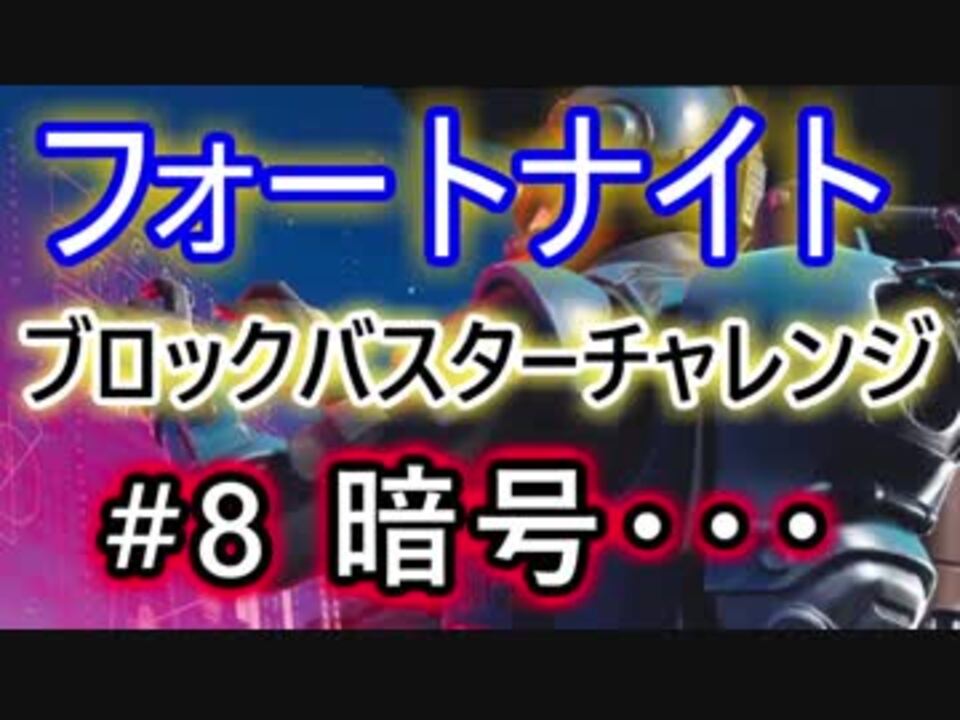 フォートナイト

ブロックバスターチャレンジ

#8 暗号・・・